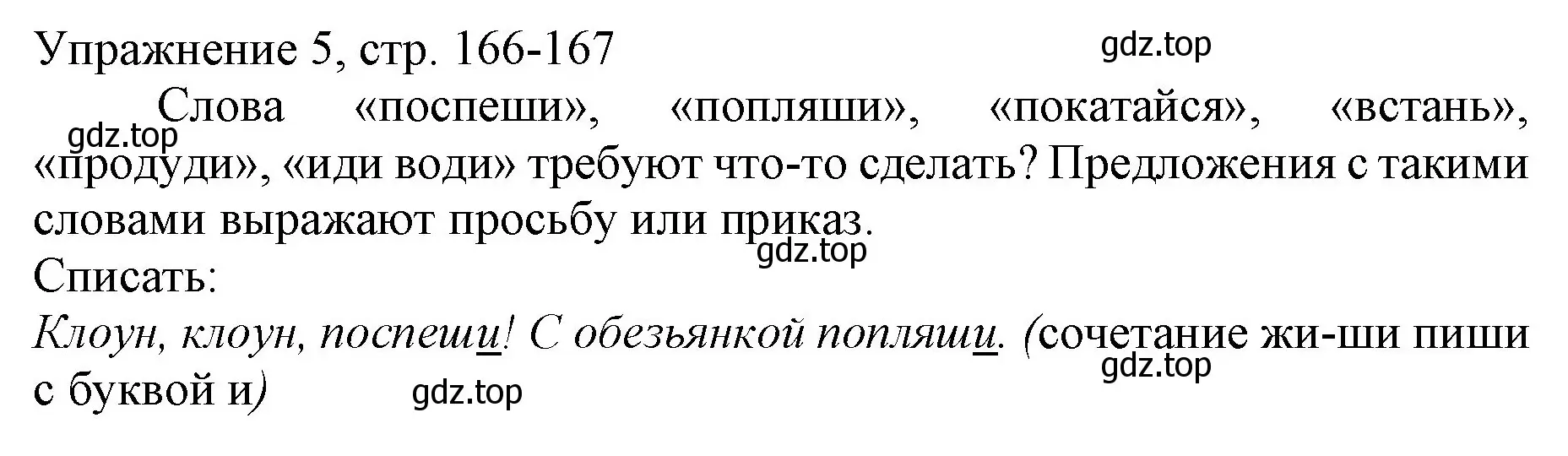 Упражнение 5, стр. 166-167

gdz.top

Слова «поспеши», «попляши», «покатайся», «встань», «продуди», «иди води» требуют что-то сделать? Предложения с такими словами выражают просьбу или приказ.

gdz.top

gdz.top

Списать:

Клоун, клоун, поспеши! С обезьянкой попляши. (сочетание жи-ши пиши с буквой и)

gdz.top

gdz.top